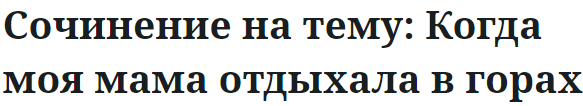 Сочинение на тему: Когда моя мама отдыхала в горах